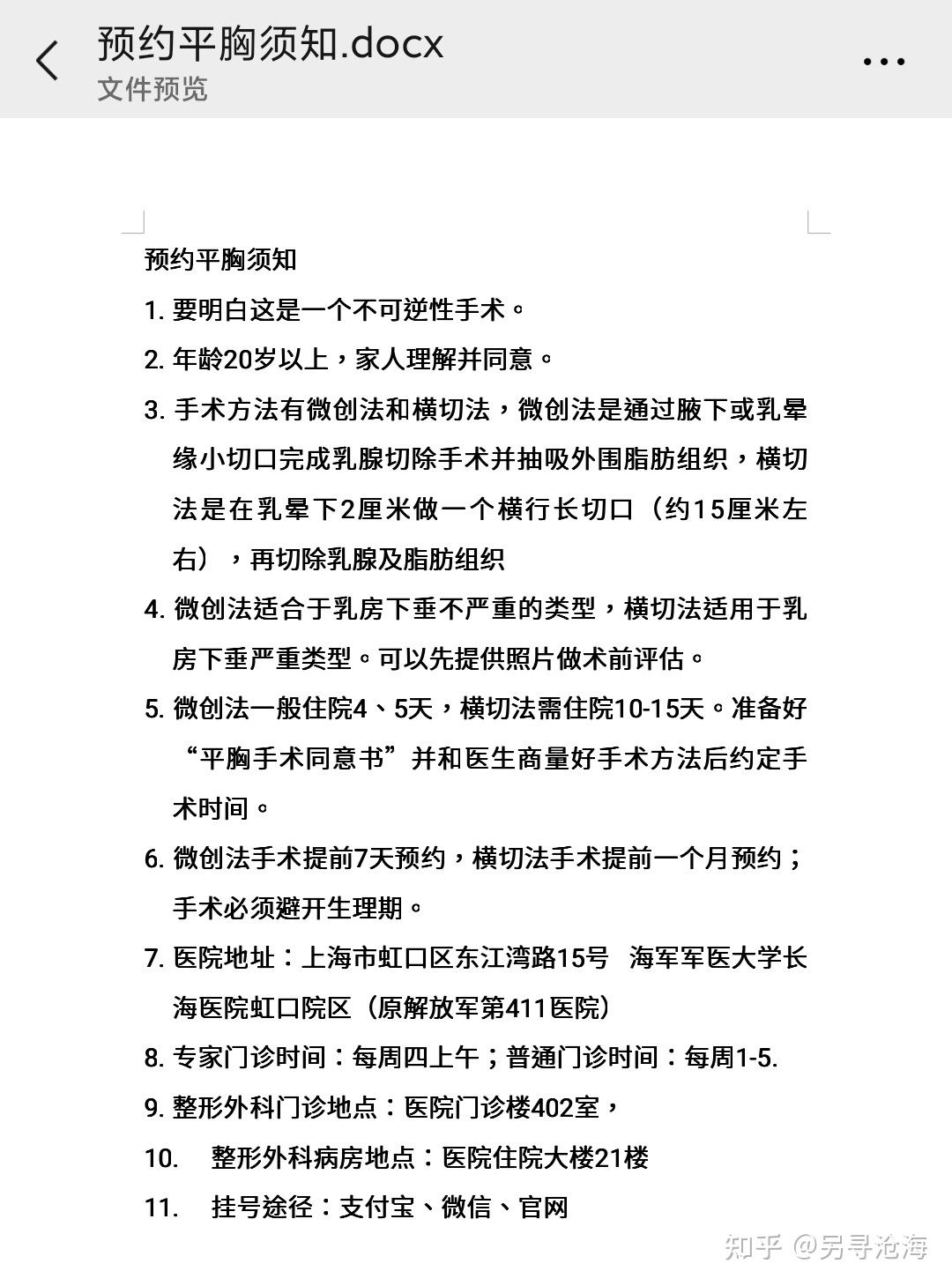 预约平胸须知.docx
文件预览

预约平胸须知

1. 要明白这是一个不可逆性手术。

2. 年龄20岁以上，家人理解并同意。

3. 手术方法有微创法和横切法，微创法是通过腋下或乳晕缘小切口完成乳腺切除手术并抽吸外围脂肪组织，横切法是在乳晕下2厘米做一个横行长切口（约15厘米左右），再切除乳腺及脂肪组织

4. 微创法适合于乳房下垂不严重的类型，横切法适用于乳房下垂严重类型。可以先提供照片做术前评估。

5. 微创法一般住院4、5天，横切法需住院10-15天。准备好“平胸手术同意书”并和医生商量好手术方法后约定手术时间。

6. 微创法手术提前7天预约，横切法手术提前一个月预约；手术必须避开生理期。

7. 医院地址：上海市虹口区东江湾路15号 海军军医大学长海医院虹口院区（原解放军第411医院）

8. 专家门诊时间：每周四上午；普通门诊时间：每周1-5.

9. 整形外科门诊地点：医院门诊楼402室，

10. 整形外科病房地点：医院住院大楼21楼

11. 挂号途径：支付宝、微信、官网

知乎 @另寻沧海